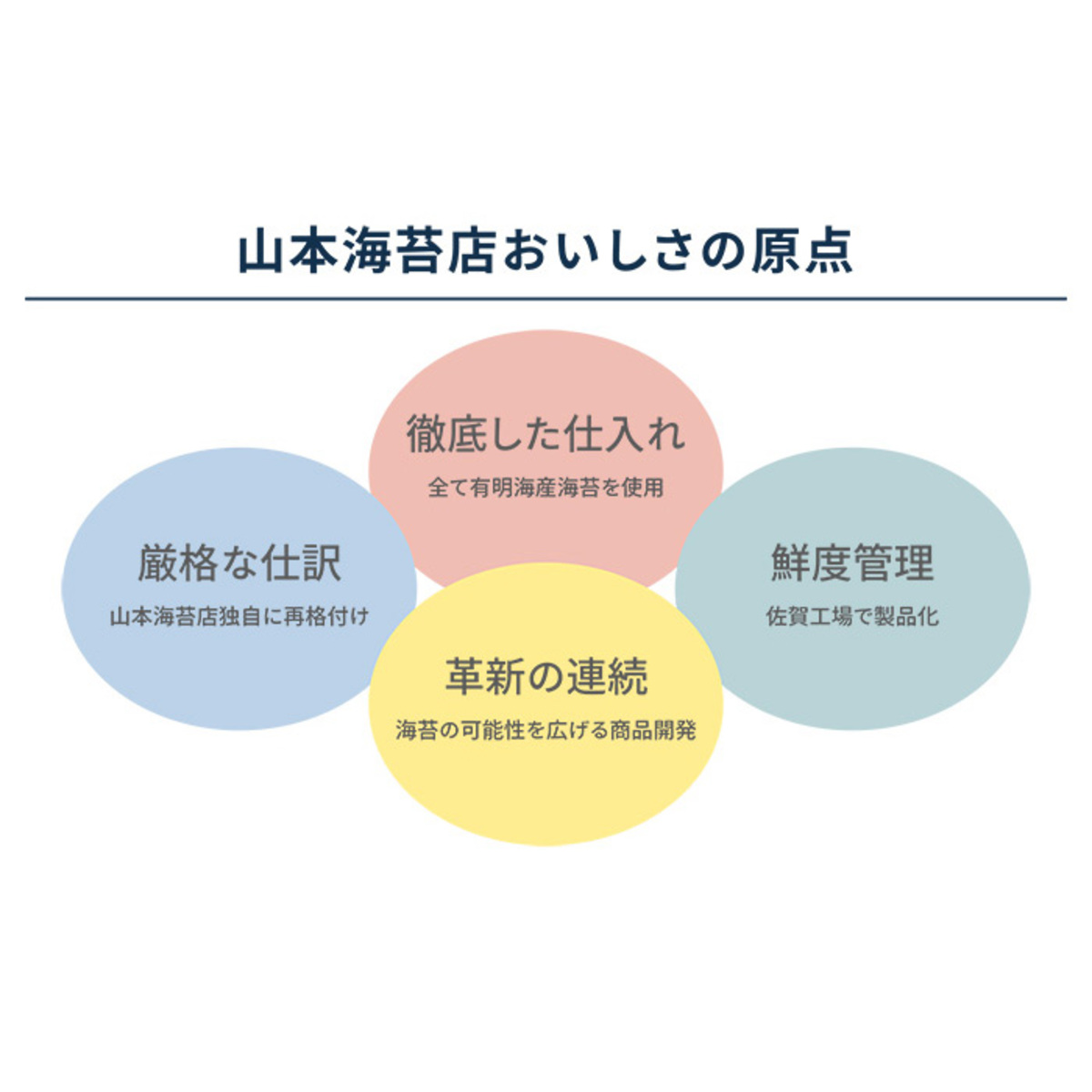 山本海苔店おいしさの原点

徹底した仕入れ
全て有明海産海苔を使用

厳格な仕訳
山本海苔店独自に再格付け

鮮度管理
佐賀工場で製品化

革新の連続
海苔の可能性を広げる商品開発